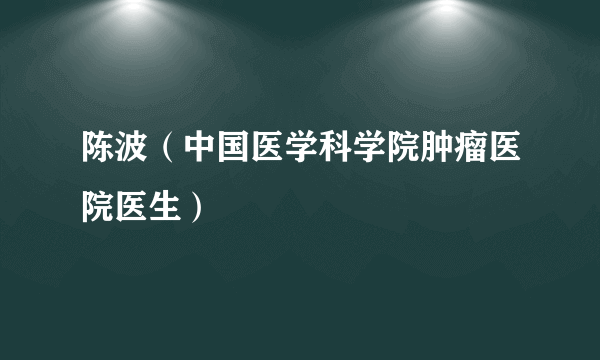 陈波（中国医学科学院肿瘤医院医生）